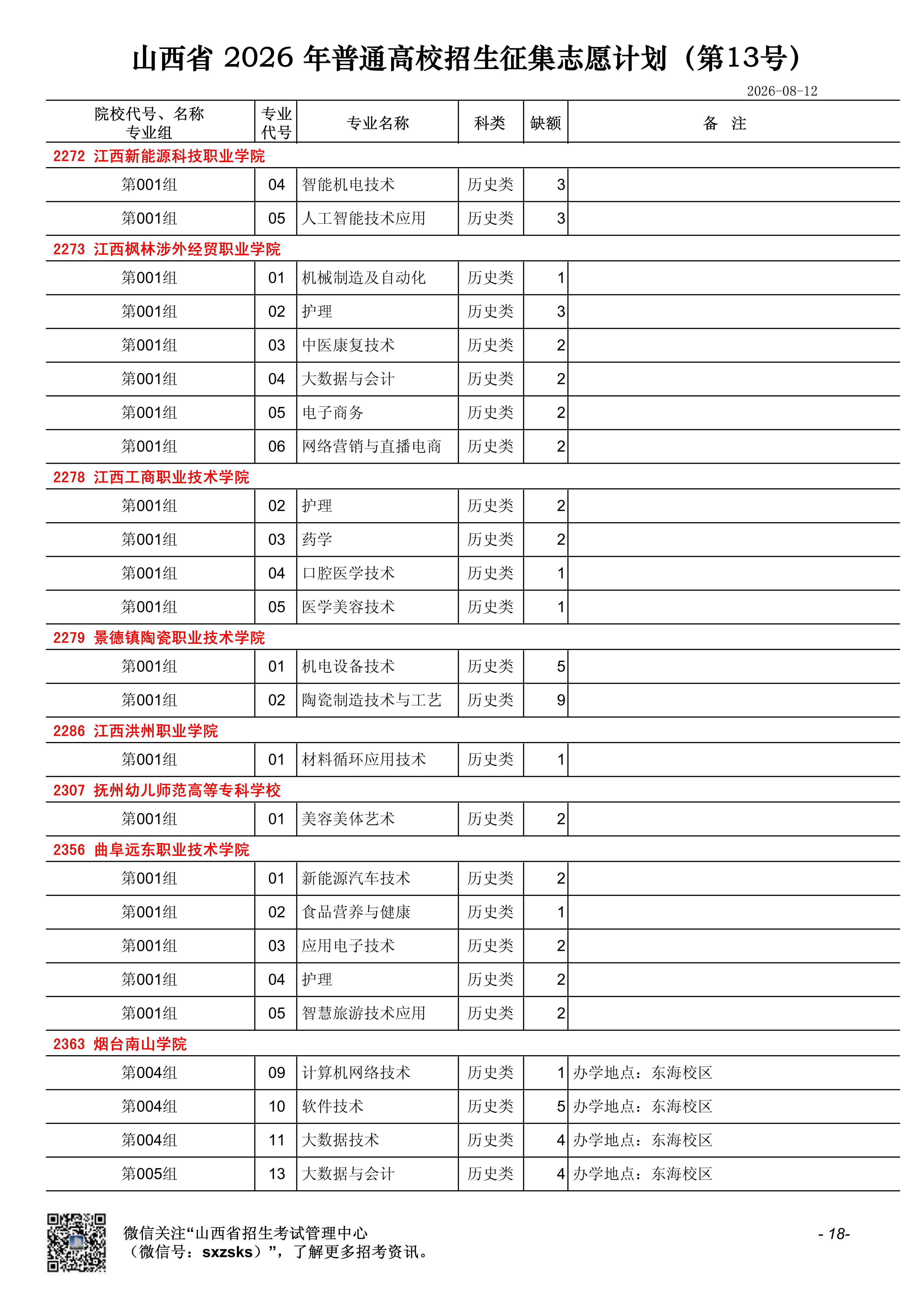 山西省 2026 年普通高校招生征集志愿计划（第13号）

2026-08-12

| 院校代号、名称 专业组 | 专业代号 | 专业名称 | 科类 | 缺额 | 备 注 |
|---|---|---|---|---|---|
| 2272 江西新能源科技职业学院 | | | | | |
| 第001组 | 04 | 智能机电技术 | 历史类 | 3 | |
| 第001组 | 05 | 人工智能技术应用 | 历史类 | 3 | |
| 2273 江西枫林涉外经贸职业学院 | | | | | |
| 第001组 | 01 | 机械制造及自动化 | 历史类 | 1 | |
| 第001组 | 02 | 护理 | 历史类 | 3 | |
| 第001组 | 03 | 中医康复技术 | 历史类 | 2 | |
| 第001组 | 04 | 大数据与会计 | 历史类 | 2 | |
| 第001组 | 05 | 电子商务 | 历史类 | 2 | |
| 第001组 | 06 | 网络营销与直播电商 | 历史类 | 2 | |
| 2278 江西工商职业技术学院 | | | | | |
| 第001组 | 02 | 护理 | 历史类 | 2 | |
| 第001组 | 03 | 药学 | 历史类 | 2 | |
| 第001组 | 04 | 口腔医学技术 | 历史类 | 1 | |
| 第001组 | 05 | 医学美容技术 | 历史类 | 1 | |
| 2279 景德镇陶瓷职业技术学院 | | | | | |
| 第001组 | 01 | 机电设备技术 | 历史类 | 5 | |
| 第001组 | 02 | 陶瓷制造技术与工艺 | 历史类 | 9 | |
| 2286 江西洪州职业学院 | | | | | |
| 第001组 | 01 | 材料循环应用技术 | 历史类 | 1 | |
| 2307 抚州幼儿师范高等专科学校 | | | | | |
| 第001组 | 01 | 美容美体艺术 | 历史类 | 2 | |
| 2356 曲阜远东职业技术学院 | | | | | |
| 第001组 | 01 | 新能源汽车技术 | 历史类 | 2 | |
| 第001组 | 02 | 食品营养与健康 | 历史类 | 1 | |
| 第001组 | 03 | 应用电子技术 | 历史类 | 2 | |
| 第001组 | 04 | 护理 | 历史类 | 2 | |
| 第001组 | 05 | 智慧旅游技术应用 | 历史类 | 2 | |
| 2363 烟台南山学院 | | | | | |
| 第004组 | 09 | 计算机网络技术 | 历史类 | 1 | 办学地点：东海校区 |
| 第004组 | 10 | 软件技术 | 历史类 | 5 | 办学地点：东海校区 |
| 第004组 | 11 | 大数据技术 | 历史类 | 4 | 办学地点：东海校区 |
| 第005组 | 13 | 大数据与会计 | 历史类 | 4 | 办学地点：东海校区 |

微信关注“山西省招生考试管理中心（微信号：sxzsks）”，了解更多招考资讯。

- 18-